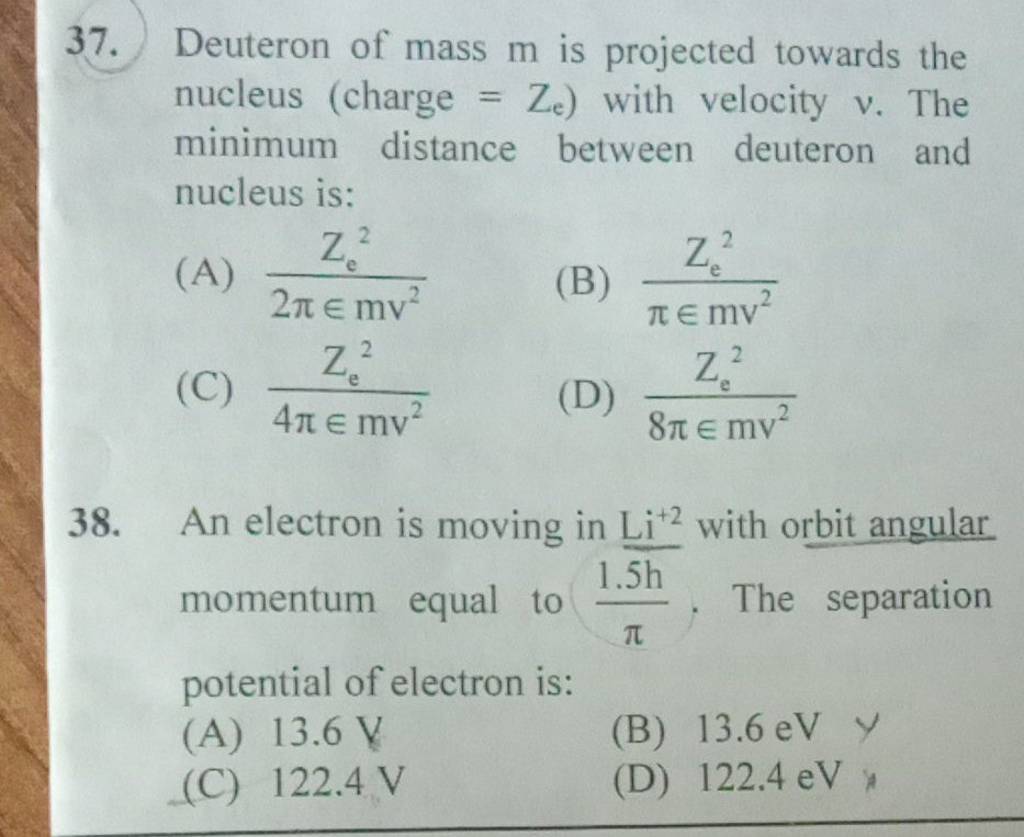 37. Deuteron of mass m is projected towards the nucleus (charge = $Z_e$) with velocity v. The minimum distance between deuteron and nucleus is:

(A) $\frac{Z_e^2}{2\pi \in mv^2}$
(B) $\frac{Z_e^2}{\pi \in mv^2}$
(C) $\frac{Z_e^2}{4\pi \in mv^2}$
(D) $\frac{Z_e^2}{8\pi \in mv^2}$

38. An electron is moving in $Li^{+2}$ with orbit angular momentum equal to $\frac{1.5h}{\pi}$. The separation potential of electron is:

(A) 13.6 V
(B) 13.6 eV
(C) 122.4 V
(D) 122.4 eV